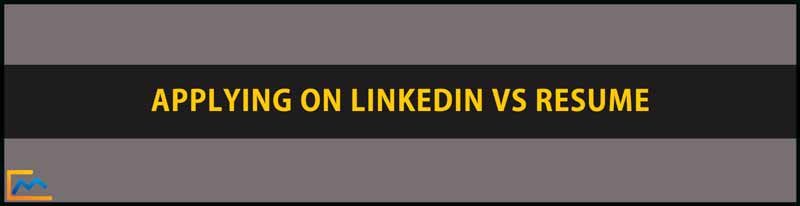 APPLYING ON LINKEDIN VS RESUME